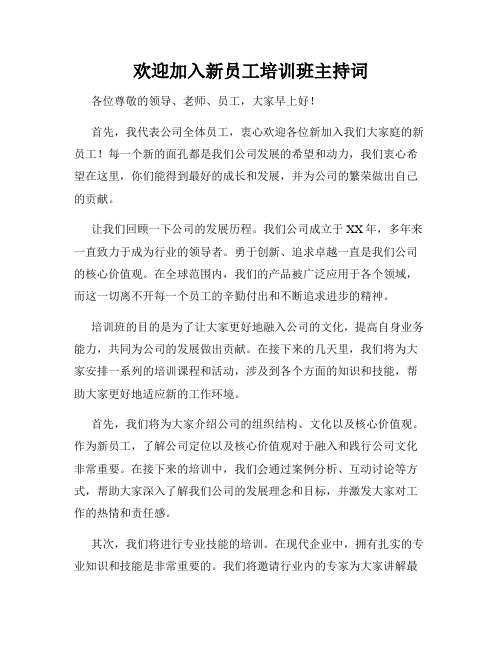 欢迎加入新员工培训班主持词

各位尊敬的领导、老师、员工，大家早上好！

首先，我代表公司全体员工，衷心欢迎各位新加入我们大家庭的新员工！每一个新的面孔都是我们公司发展的希望和动力，我们衷心希望在这里，你们能得到最好的成长和发展，并为公司的繁荣做出自己的贡献。

让我们回顾一下公司的发展历程。我们公司成立于XX年，多年来一直致力于成为行业的领导者。勇于创新、追求卓越一直是我们公司的核心价值观。在全球范围内，我们的产品被广泛应用于各个领域，而这一切离不开每一个员工的辛勤付出和不断追求进步的精神。

培训班的目的是为了让大家更好地融入公司的文化，提高自身业务能力，共同为公司的发展做出贡献。在接下来的几天里，我们将为大家安排一系列的培训课程和活动，涉及到各个方面的知识和技能，帮助大家更好地适应新的工作环境。

首先，我们将为大家介绍公司的组织结构、文化以及核心价值观。作为新员工，了解公司定位以及核心价值观对于融入和践行公司文化非常重要。在接下来的培训中，我们会通过案例分析、互动讨论等方式，帮助大家深入了解我们公司的发展理念和目标，并激发大家对工作的热情和责任感。

其次，我们将进行专业技能的培训。在现代企业中，拥有扎实的专业知识和技能是非常重要的。我们将邀请行业内的专家为大家讲解最